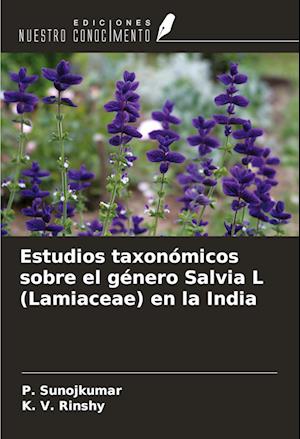 EDICIONES NUESTRO CONOCIMIENTO

Estudios taxonómicos sobre el género Salvia L (Lamiaceae) en la India

P. Sunojkumar
K. V. Rinshy